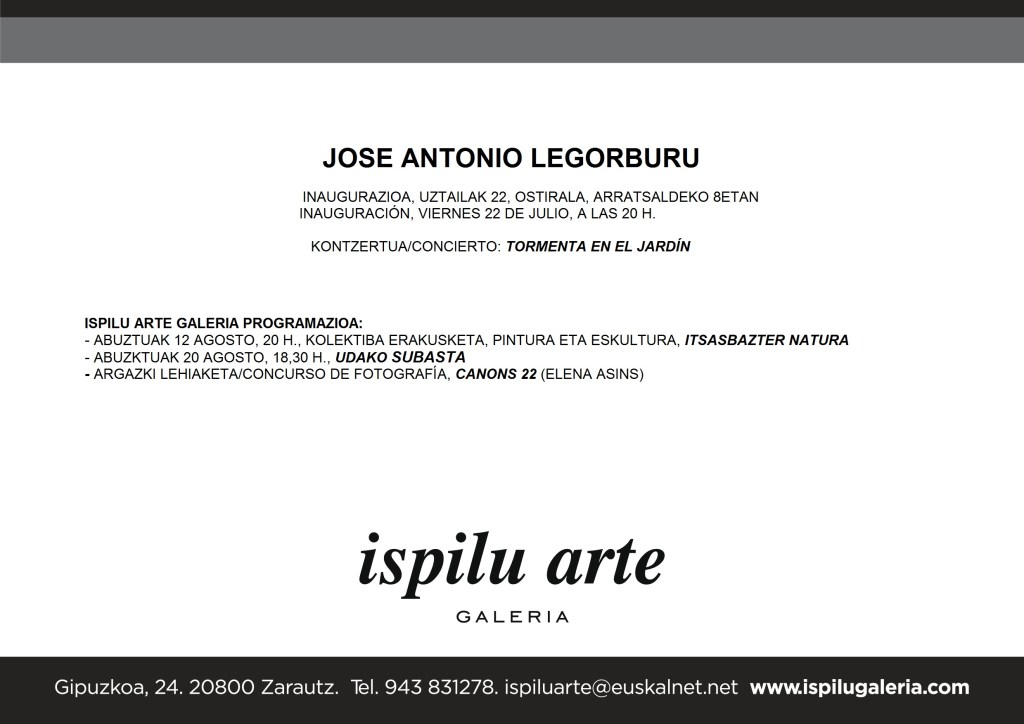 JOSE ANTONIO LEGORBURU

INAUGURAZIOA, UZTAILAK 22, OSTIRALA, ARRATSALDEKO 8ETAN
INAUGURACIÓN, VIERNES 22 DE JULIO, A LAS 20 H.

KONTZERTUA/CONCIERTO: TORMENTA EN EL JARDÍN

ISPILU ARTE GALERIA PROGRAMAZIOA:
- ABUZTUAK 12 AGOSTO, 20 H., KOLEKTIBA ERAKUSKETA, PINTURA ETA ESKULTURA, ITSASBAZTER NATURA
- ABUZKTUAK 20 AGOSTO, 18,30 H., UDAKO SUBASTA
- ARGAZKI LEHIAKETA/CONCURSO DE FOTOGRAFÍA, CANONS 22 (ELENA ASINS)

ispilu arte
GALERIA

Gipuzkoa, 24. 20800 Zarautz. Tel. 943 831278. ispiluarte@euskalnet.net www.ispilugaleria.com